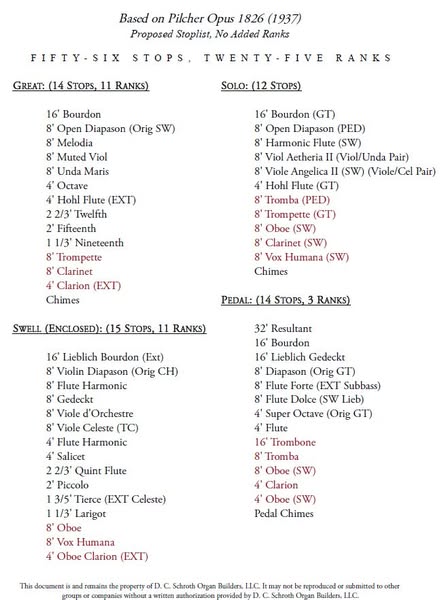 Based on Pilcher Opus 1826 (1937)
Proposed Stoplist, No Added Ranks

FIFTY-SIX STOPS, TWENTY-FIVE RANKS

GREAT: (14 STOPS, 11 RANKS)

16' Bourdon
8' Open Diapason (Orig SW)
8' Melodia
8' Muted Viol
8' Unda Maris
4' Octave
4' Hohl Flute (EXT)
2 2/3' Twelfth
2' Fifteenth
1 1/3' Nineteenth
8' Trompette
8' Clarinet
4' Clarion (EXT)
Chimes

SWELL (ENCLOSED): (15 STOPS, 11 RANKS)

16' Lieblich Bourdon (Ext)
8' Violin Diapason (Orig CH)
8' Flute Harmonic
8' Gedeckt
8' Viole d'Orchestre
8' Viole Celeste (TC)
4' Flute Harmonic
4' Salicet
2 2/3' Quint Flute
2' Piccolo
1 3/5' Tierce (EXT Celeste)
1 1/3' Larigot
8' Oboe
8' Vox Humana
4' Oboe Clarion (EXT)

SOLO: (12 STOPS)

16' Bourdon (GT)
8' Open Diapason (PED)
8' Harmonic Flute (SW)
8' Viol Aetheria II (Viol/Unda Pair)
8' Viole Angelica II (SW) (Viole/Cel Pair)
4' Hohl Flute (GT)
8' Tromba (PED)
8' Trompette (GT)
8' Oboe (SW)
8' Clarinet (SW)
8' Vox Humana (SW)
Chimes

PEDAL: (14 STOPS, 3 RANKS)

32' Resultant
16' Bourdon
16' Lieblich Gedeckt
8' Diapason (Orig GT)
8' Flute Forte (EXT Subbass)
8' Flute Dolce (SW Lieb)
4' Super Octave (Orig GT)
4' Flute
16' Trombone
8' Tromba
8' Oboe (SW)
4' Clarion
4' Oboe (SW)
Pedal Chimes

This document is and remains the property of D. C. Schroth Organ Builders, LLC. It may not be reproduced or submitted to other groups or companies without a written authorization provided by D. C. Schroth Organ Builders, LLC.